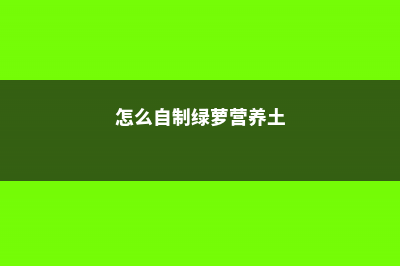 怎么自制绿萝营养土